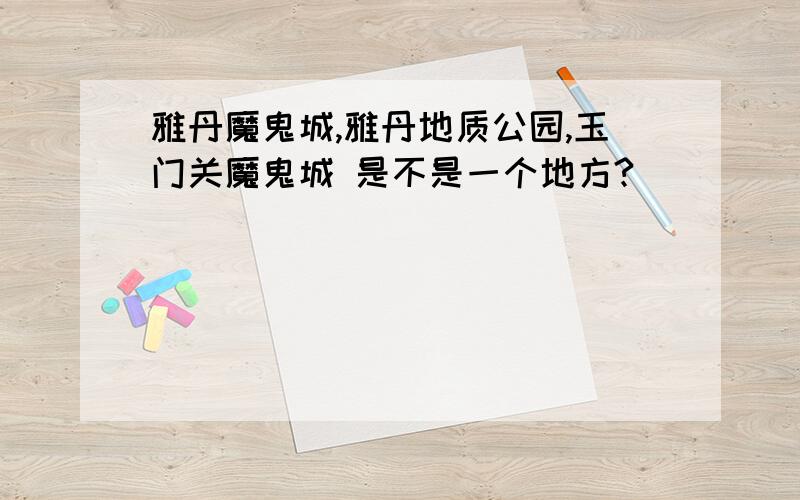 雅丹魔鬼城,雅丹地质公园,玉门关魔鬼城 是不是一个地方?